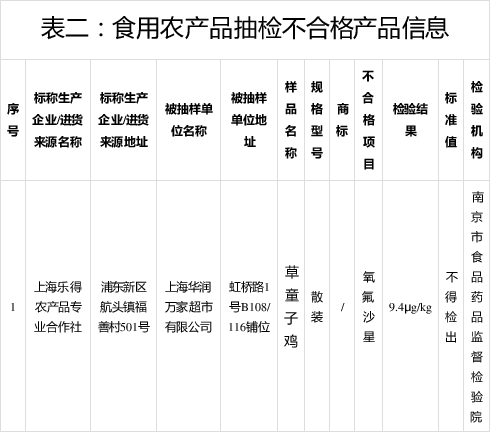 表二：食用农产品抽检不合格产品信息

| 序号 | 标称生产企业/进货来源名称 | 标称生产企业/进货来源地址 | 被抽样单位名称 | 被抽样单位地址 | 样品名称 | 规格型号 | 商标 | 不合格项目 | 检验结果 | 标准值 | 检验机构 |
|---|---|---|---|---|---|---|---|---|---|---|---|
| 1 | 上海乐得农产品专业合作社 | 浦东新区航头镇福善村501号 | 上海华润万家超市有限公司 | 虹桥路1号B108/116铺位 | 草童子鸡 | 散装 | / | 氧氟沙星 | 9.4μg/kg | 不得检出 | 南京市食品药品监督检验院 |